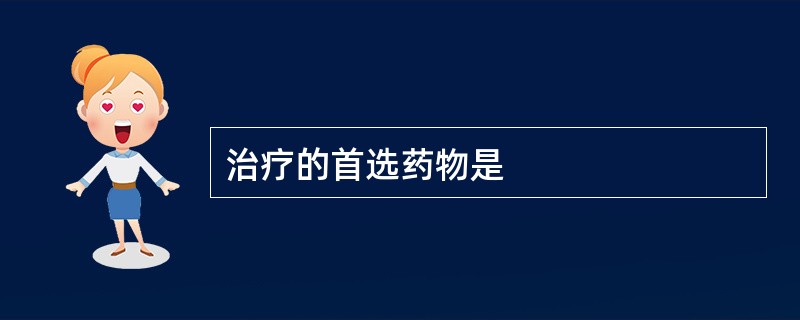 治疗的首选药物是